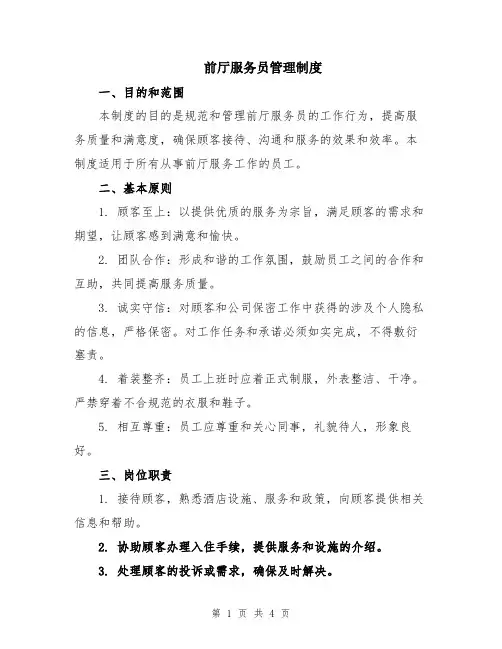 前厅服务员管理制度

一、目的和范围

本制度的目的是规范和管理前厅服务员的工作行为，提高服务质量和满意度，确保顾客接待、沟通和服务的效果和效率。本制度适用于所有从事前厅服务工作的员工。

二、基本原则

1. 顾客至上：以提供优质的服务为宗旨，满足顾客的需求和期望，让顾客感到满意和愉快。

2. 团队合作：形成和谐的工作氛围，鼓励员工之间的合作和互助，共同提高服务质量。

3. 诚实守信：对顾客和公司保密工作中获得的涉及个人隐私的信息，严格保密。对工作任务和承诺必须如实完成，不得敷衍塞责。

4. 着装整齐：员工上班时应着正式制服，外表整洁、干净。严禁穿着不合规范的衣服和鞋子。

5. 相互尊重：员工应尊重和关心同事，礼貌待人，形象良好。

三、岗位职责

1. 接待顾客，熟悉酒店设施、服务和政策，向顾客提供相关信息和帮助。

2. 协助顾客办理入住手续，提供服务和设施的介绍。

3. 处理顾客的投诉或需求，确保及时解决。

第 1 页 共 4 页